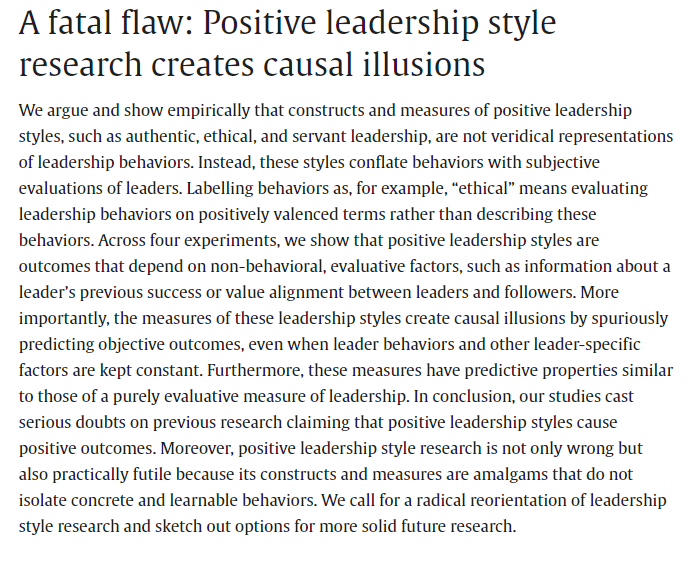 A fatal flaw: Positive leadership style research creates causal illusions

We argue and show empirically that constructs and measures of positive leadership styles, such as authentic, ethical, and servant leadership, are not veridical representations of leadership behaviors. Instead, these styles conflate behaviors with subjective evaluations of leaders. Labelling behaviors as, for example, “ethical” means evaluating leadership behaviors on positively valenced terms rather than describing these behaviors. Across four experiments, we show that positive leadership styles are outcomes that depend on non-behavioral, evaluative factors, such as information about a leader's previous success or value alignment between leaders and followers. More importantly, the measures of these leadership styles create causal illusions by spuriously predicting objective outcomes, even when leader behaviors and other leader-specific factors are kept constant. Furthermore, these measures have predictive properties similar to those of a purely evaluative measure of leadership. In conclusion, our studies cast serious doubts on previous research claiming that positive leadership styles cause positive outcomes. Moreover, positive leadership style research is not only wrong but also practically futile because its constructs and measures are amalgams that do not isolate concrete and learnable behaviors. We call for a radical reorientation of leadership style research and sketch out options for more solid future research.